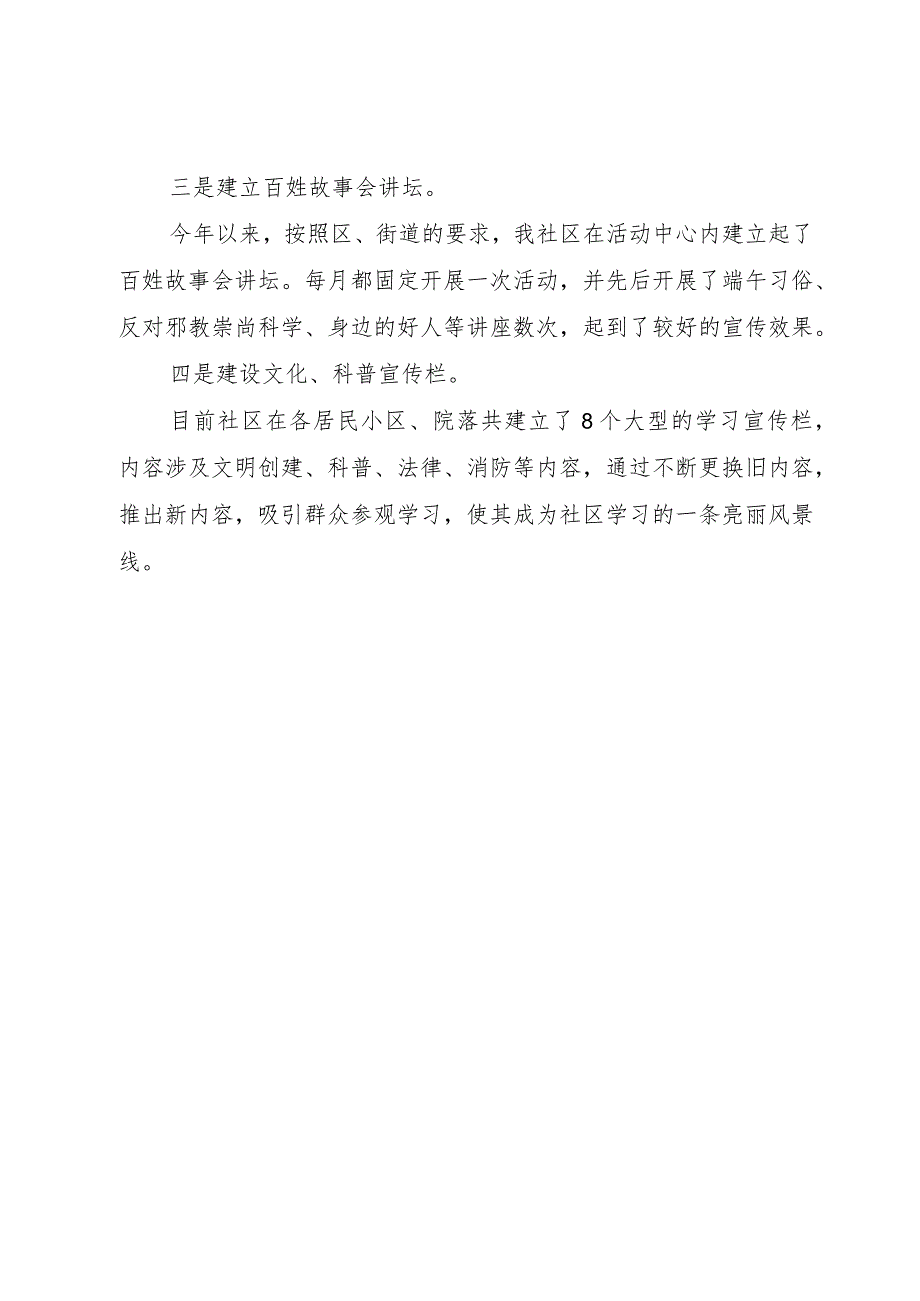 三是建立百姓故事会讲坛。

今年以来，按照区、街道的要求，我社区在活动中心内建立起了百姓故事会讲坛。每月都固定开展一次活动，并先后开展了端午习俗、反对邪教崇尚科学、身边的好人等讲座数次，起到了较好的宣传效果。

四是建设文化、科普宣传栏。

目前社区在各居民小区、院落共建立了8个大型的学习宣传栏，内容涉及文明创建、科普、法律、消防等内容，通过不断更换旧内容，推出新内容，吸引群众参观学习，使其成为社区学习的一条亮丽风景线。